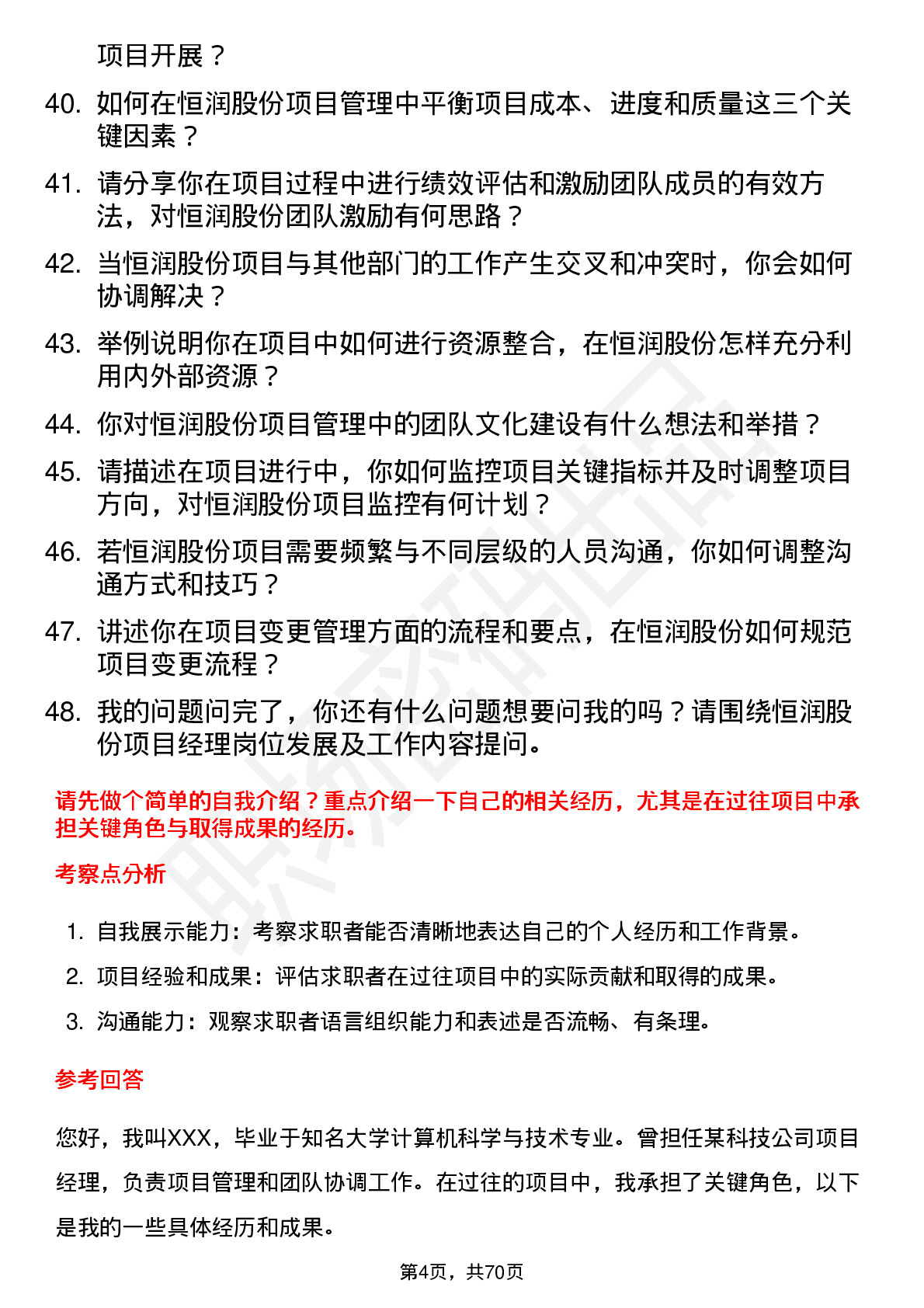 项目开展？

40. 如何在恒润股份项目管理中平衡项目成本、进度和质量这三个关键因素？

41. 请分享你在项目过程中进行绩效评估和激励团队成员的有效方法，对恒润股份团队激励有何思路？

42. 当恒润股份项目与其他部门的工作产生交叉和冲突时，你会如何协调解决？

43. 举例说明你在项目中如何进行资源整合，在恒润股份怎样充分利用内外部资源？

44. 你对恒润股份项目管理中的团队文化建设有什么想法和举措？

45. 请描述在项目进行中，你如何监控项目关键指标并及时调整项目方向，对恒润股份项目监控有何计划？

46. 若恒润股份项目需要频繁与不同层级的人员沟通，你如何调整沟通方式和技巧？

47. 讲述你在项目变更管理方面的流程和要点，在恒润股份如何规范项目变更流程？

48. 我的问题问完了，你还有什么问题想要问我的吗？请围绕恒润股份项目经理岗位发展及工作内容提问。

请先做个简单的自我介绍？重点介绍一下自己的相关经历，尤其是在过往项目中承担关键角色与取得成果的经历。

考察点分析

1. 自我展示能力：考察求职者能否清晰地表达自己的个人经历和工作背景。
2. 项目经验和成果：评估求职者在过往项目中的实际贡献和取得的成果。
3. 沟通能力：观察求职者语言组织能力和表述是否流畅、有条理。

参考回答

您好，我叫XXX，毕业于知名大学计算机科学与技术专业。曾担任某科技公司项目经理，负责项目管理和团队协调工作。在过往的项目中，我承担了关键角色，以下是我的一些具体经历和成果。

第4页，共70页